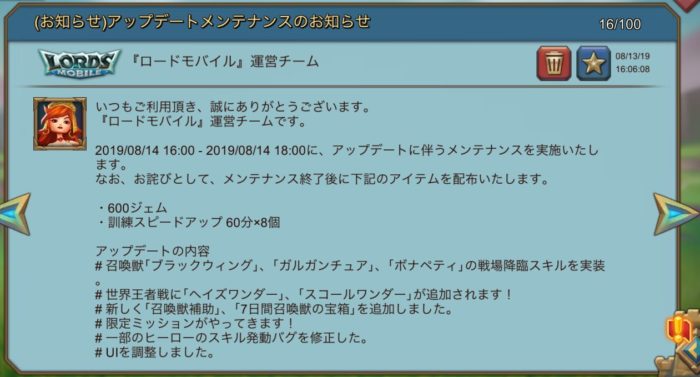 (お知らせ)アップデートメンテナンスのお知らせ

16/100

LORDS MOBILE

『ロードモバイル』運営チーム

08/13/19
16:06:08

いつもご利用頂き、誠にありがとうございます。
『ロードモバイル』運営チームです。

2019/08/14 16:00 - 2019/08/14 18:00に、アップデートに伴うメンテナンスを実施いたします。
なお、お詫びとして、メンテナンス終了後に下記のアイテムを配布いたします。

・600ジェム
・訓練スピードアップ 60分×8個

アップデートの内容
# 召喚獣「ブラックウィング」、「ガルガンチュア」、「ボナペティ」の戦場降臨スキルを実装。
# 世界王者戦に「ヘイズワンダー」、「スコールワンダー」が追加されます！
# 新しく「召喚獣補助」、「7日間召喚獣の宝箱」を追加しました。
# 限定ミッションがやってきます！
# 一部のヒーローのスキル発動バグを修正した。
# UIを調整しました。